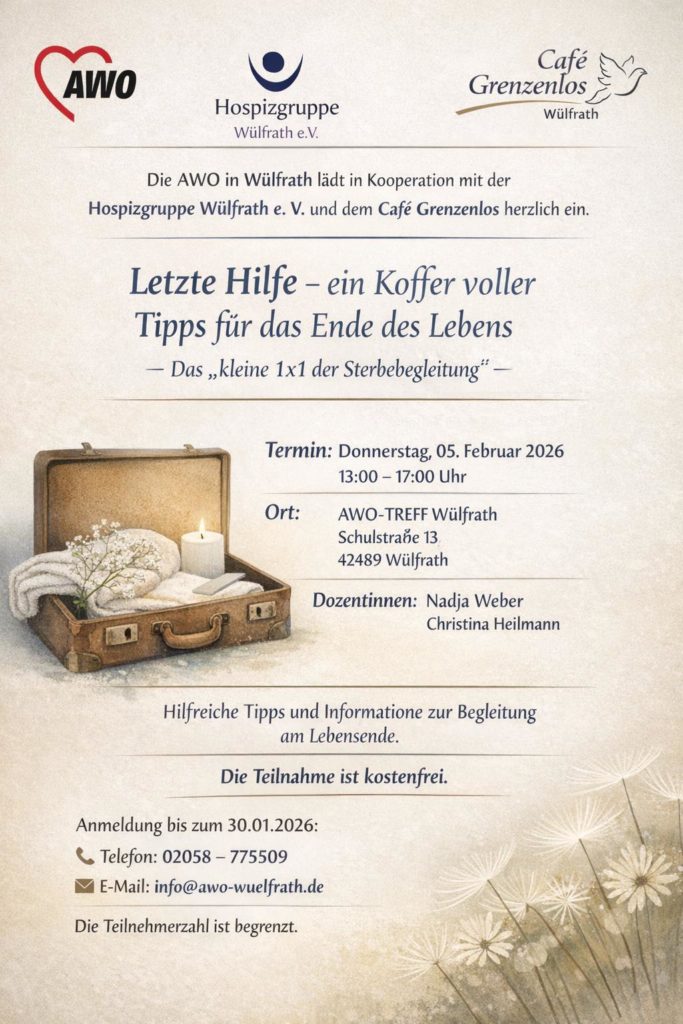 AWO

Hospizgruppe
Wülfrath e.V.

Café
Grenzenlos
Wülfrath

Die AWO in Wülfrath lädt in Kooperation mit der Hospizgruppe Wülfrath e. V. und dem Café Grenzenlos herzlich ein.

Letzte Hilfe – ein Koffer voller Tipps für das Ende des Lebens

— Das „kleine 1x1 der Sterbebegleitung" —

Termin: Donnerstag, 05. Februar 2026
13:00 – 17:00 Uhr

Ort: AWO-TREFF Wülfrath
Schulstraße 13
42489 Wülfrath

Dozentinnen: Nadja Weber
Christina Heilmann

Hilfreiche Tipps und Informatione zur Begleitung am Lebensende.

Die Teilnahme ist kostenfrei.

Anmeldung bis zum 30.01.2026:
Telefon: 02058 – 775509
E-Mail: info@awo-wuelfrath.de

Die Teilnehmerzahl ist begrenzt.